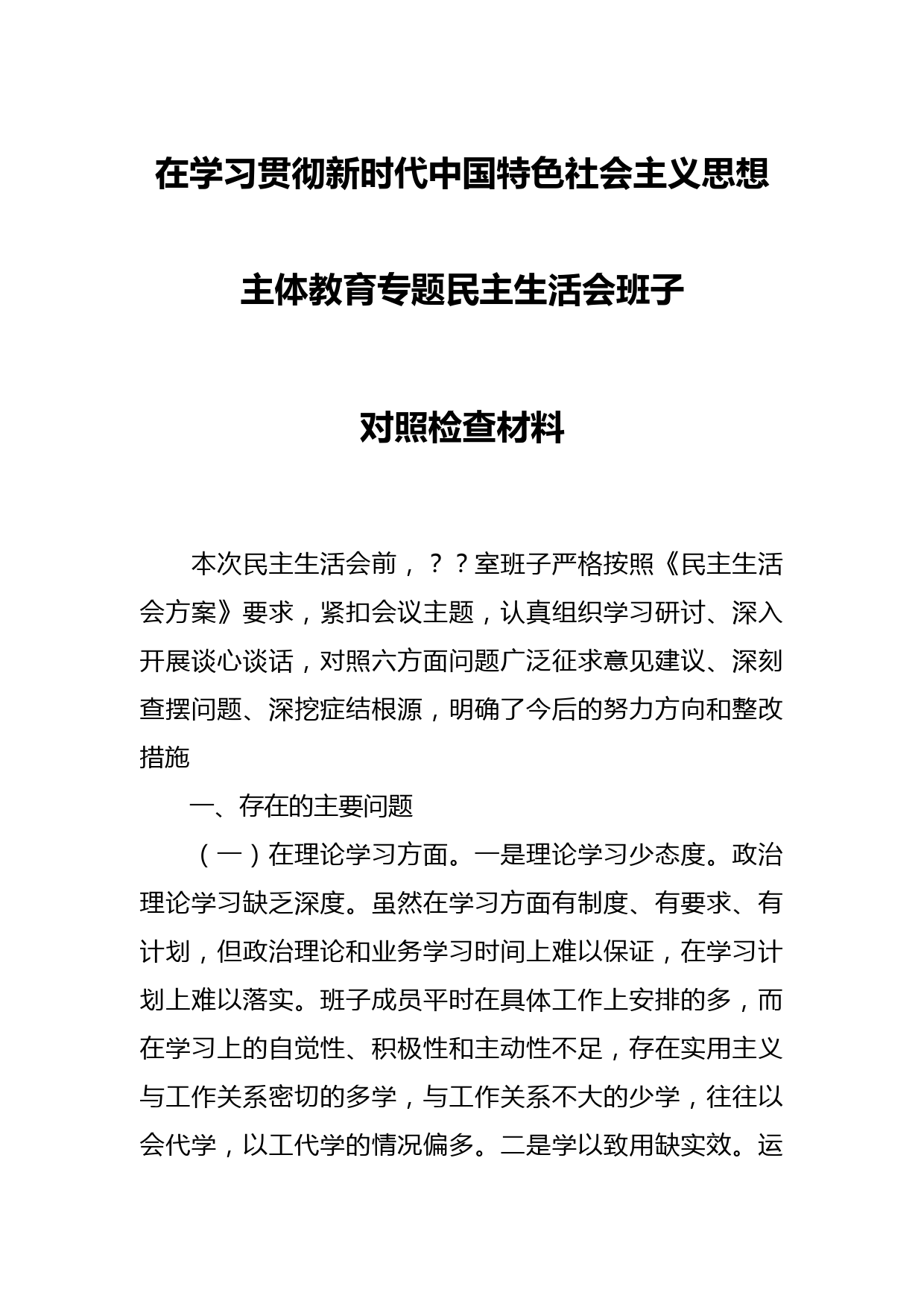 在学习贯彻新时代中国特色社会主义思想

主体教育专题民主生活会班子

对照检查材料

本次民主生活会前，？？室班子严格按照《民主生活会方案》要求，紧扣会议主题，认真组织学习研讨、深入开展谈心谈话，对照六方面问题广泛征求意见建议、深刻查摆问题、深挖症结根源，明确了今后的努力方向和整改措施

一、存在的主要问题

（一）在理论学习方面。一是理论学习少态度。政治理论学习缺乏深度。虽然在学习方面有制度、有要求、有计划，但政治理论和业务学习时间上难以保证，在学习计划上难以落实。班子成员平时在具体工作上安排的多，而在学习上的自觉性、积极性和主动性不足，存在实用主义与工作关系密切的多学，与工作关系不大的少学，往往以会代学，以工代学的情况偏多。二是学以致用缺实效。运